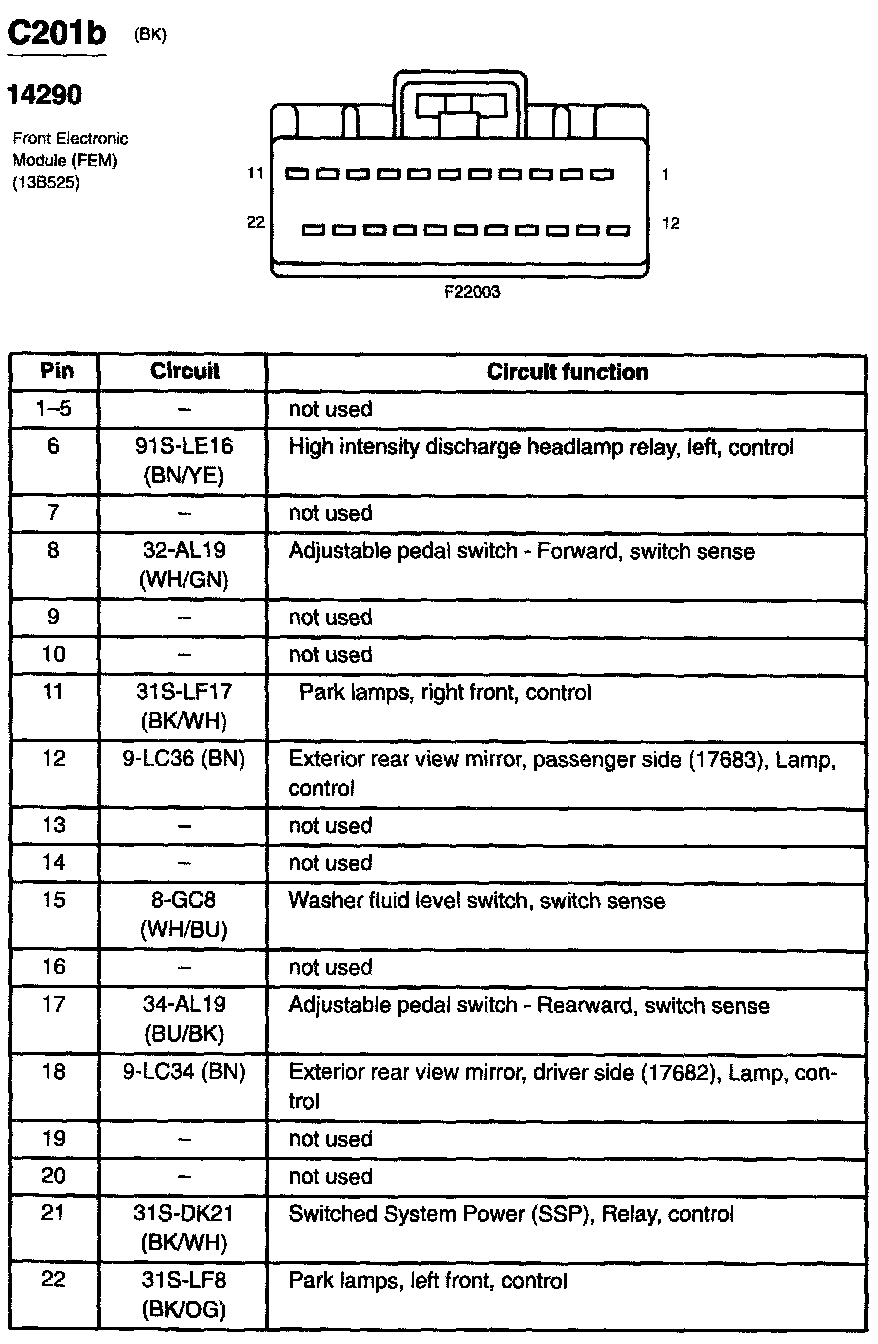 C201b (BK)

14290

Front Electronic Module (FEM) (13B525)

11 1

22 12

F22003

| Pin | Circuit | Circuit function |
|---|---|---|
| 1–5 | – | not used |
| 6 | 91S-LE16 (BN/YE) | High intensity discharge headlamp relay, left, control |
| 7 | – | not used |
| 8 | 32-AL19 (WH/GN) | Adjustable pedal switch - Forward, switch sense |
| 9 | – | not used |
| 10 | – | not used |
| 11 | 31S-LF17 (BK/WH) | Park lamps, right front, control |
| 12 | 9-LC36 (BN) | Exterior rear view mirror, passenger side (17683), Lamp, control |
| 13 | – | not used |
| 14 | – | not used |
| 15 | 8-GC8 (WH/BU) | Washer fluid level switch, switch sense |
| 16 | – | not used |
| 17 | 34-AL19 (BU/BK) | Adjustable pedal switch - Rearward, switch sense |
| 18 | 9-LC34 (BN) | Exterior rear view mirror, driver side (17682), Lamp, control |
| 19 | – | not used |
| 20 | – | not used |
| 21 | 31S-DK21 (BK/WH) | Switched System Power (SSP), Relay, control |
| 22 | 31S-LF8 (BK/OG) | Park lamps, left front, control |